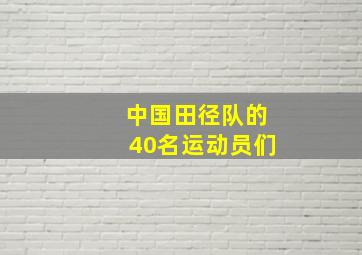 中国田径队的
40名运动员们